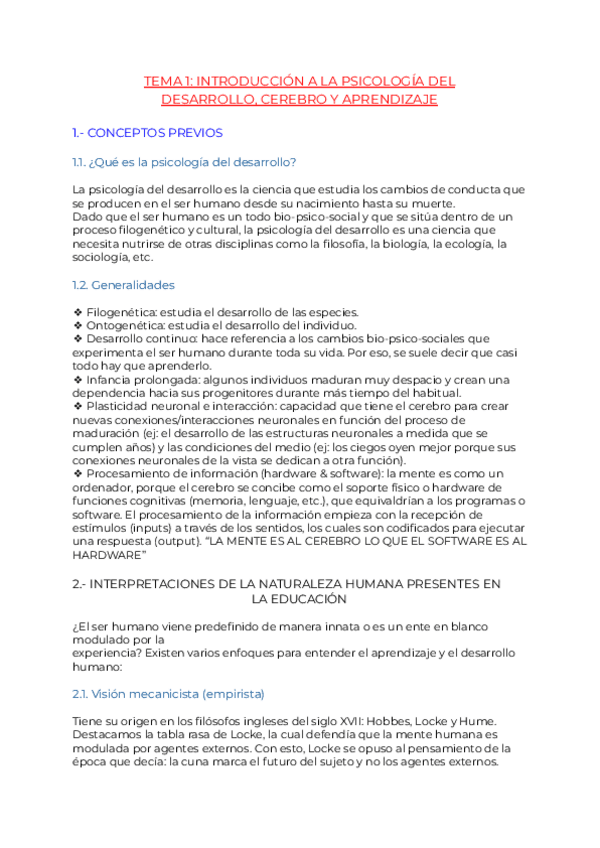 TEMA 1: INTRODUCCIÓN A LA PSICOLOGÍA DEL DESARROLLO, CEREBRO Y APRENDIZAJE

1.- CONCEPTOS PREVIOS

1.1. ¿Qué es la psicología del desarrollo?

La psicología del desarrollo es la ciencia que estudia los cambios de conducta que se producen en el ser humano desde su nacimiento hasta su muerte.
Dado que el ser humano es un todo bio-psico-social y que se sitúa dentro de un proceso filogenético y cultural, la psicología del desarrollo es una ciencia que necesita nutrirse de otras disciplinas como la filosofía, la biología, la ecología, la sociología, etc.

1.2. Generalidades

❖ Filogenética: estudia el desarrollo de las especies.
❖ Ontogenética: estudia el desarrollo del individuo.
❖ Desarrollo continuo: hace referencia a los cambios bio-psico-sociales que experimenta el ser humano durante toda su vida. Por eso, se suele decir que casi todo hay que aprenderlo.
❖ Infancia prolongada: algunos individuos maduran muy despacio y crean una dependencia hacia sus progenitores durante más tiempo del habitual.
❖ Plasticidad neuronal e interacción: capacidad que tiene el cerebro para crear nuevas conexiones/interacciones neuronales en función del proceso de maduración (ej: el desarrollo de las estructuras neuronales a medida que se cumplen años) y las condiciones del medio (ej: los ciegos oyen mejor porque sus conexiones neuronales de la vista se dedican a otra función).
❖ Procesamiento de información (hardware & software): la mente es como un ordenador, porque el cerebro se concibe como el soporte físico o hardware de funciones cognitivas (memoria, lenguaje, etc.), que equivaldrían a los programas o software. El procesamiento de la información empieza con la recepción de estímulos (inputs) a través de los sentidos, los cuales son codificados para ejecutar una respuesta (output). "LA MENTE ES AL CEREBRO LO QUE EL SOFTWARE ES AL HARDWARE"

2.- INTERPRETACIONES DE LA NATURALEZA HUMANA PRESENTES EN LA EDUCACIÓN

¿El ser humano viene predefinido de manera innata o es un ente en blanco modulado por la
experiencia? Existen varios enfoques para entender el aprendizaje y el desarrollo humano:

2.1. Visión mecanicista (empirista)

Tiene su origen en los filósofos ingleses del siglo XVII: Hobbes, Locke y Hume. Destacamos la tabla rasa de Locke, la cual defendía que la mente humana es modulada por agentes externos. Con esto, Locke se opuso al pensamiento de la época que decía: la cuna marca el futuro del sujeto y no los agentes externos.